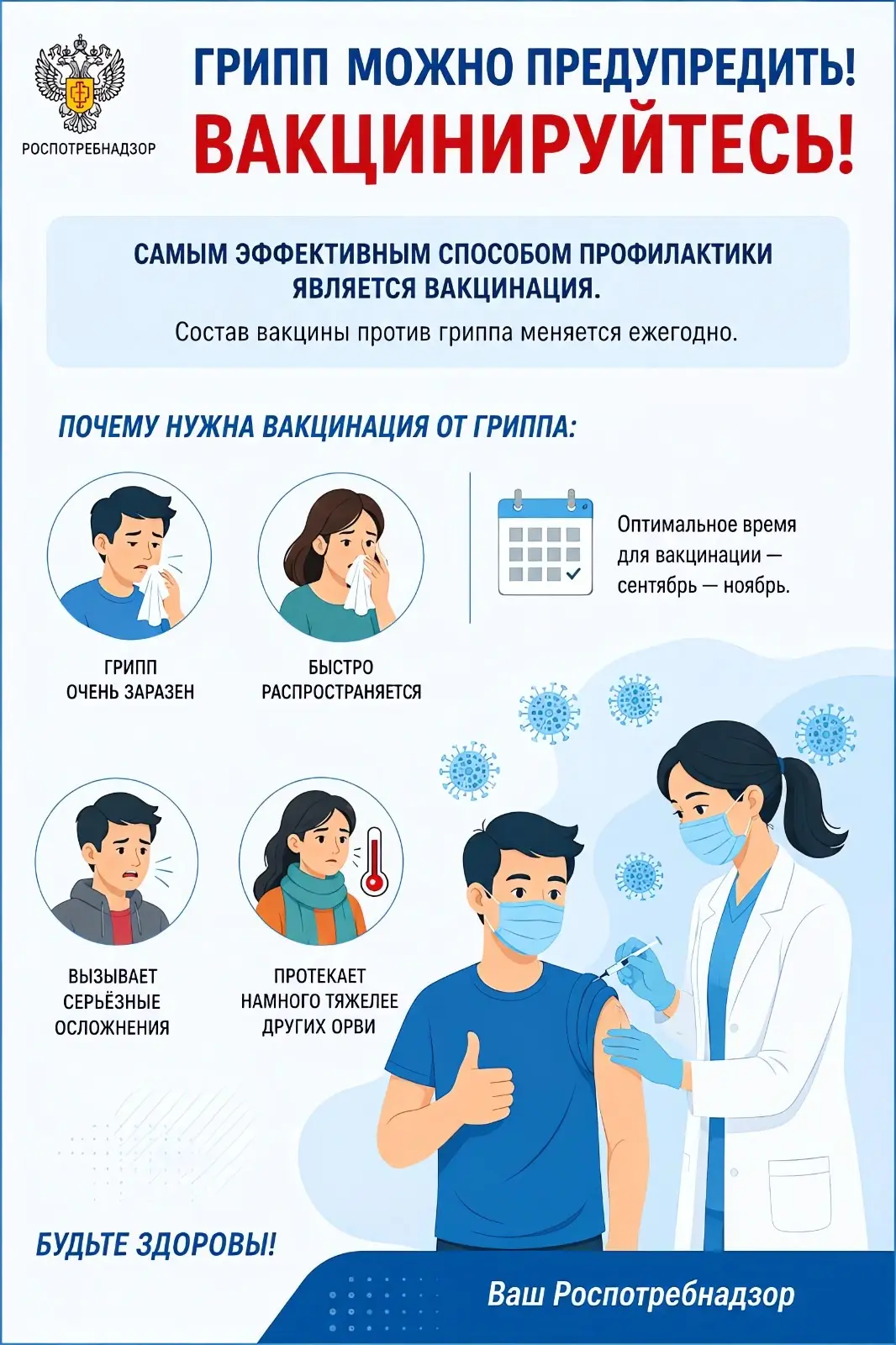 РОСПОТРЕБНАДЗОР

ГРИПП МОЖНО ПРЕДУПРЕДИТЬ!
ВАКЦИНИРУЙТЕСЬ!

САМЫМ ЭФФЕКТИВНЫМ СПОСОБОМ ПРОФИЛАКТИКИ ЯВЛЯЕТСЯ ВАКЦИНАЦИЯ.

Состав вакцины против гриппа меняется ежегодно.

ПОЧЕМУ НУЖНА ВАКЦИНАЦИЯ ОТ ГРИППА:

ГРИПП
ОЧЕНЬ ЗАРАЗЕН

БЫСТРО
РАСПРОСТРАНЯЕТСЯ

Оптимальное время для вакцинации — сентябрь — ноябрь.

ВЫЗЫВАЕТ
СЕРЬЁЗНЫЕ
ОСЛОЖНЕНИЯ

ПРОТЕКАЕТ
НАМНОГО ТЯЖЕЛЕЕ
ДРУГИХ ОРВИ

БУДЬТЕ ЗДОРОВЫ!

Ваш Роспотребнадзор